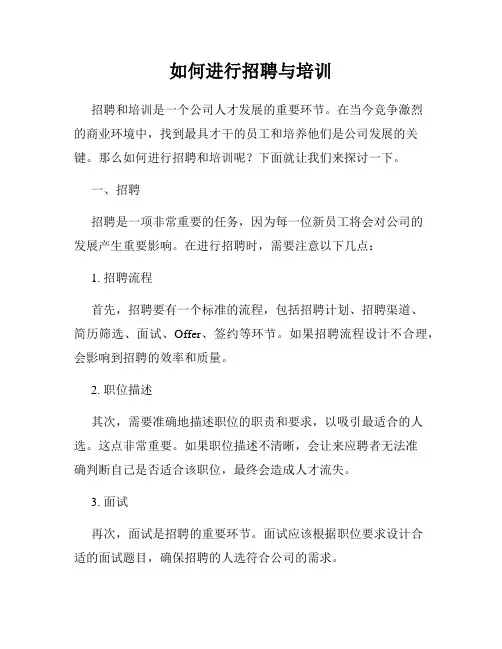 如何进行招聘与培训

招聘和培训是一个公司人才发展的重要环节。在当今竞争激烈的商业环境中，找到最具才干的员工和培养他们是公司发展的关键。那么如何进行招聘和培训呢？下面就让我们来探讨一下。

一、招聘

招聘是一项非常重要的任务，因为每一位新员工将会对公司的发展产生重要影响。在进行招聘时，需要注意以下几点：

1. 招聘流程

首先，招聘要有一个标准的流程，包括招聘计划、招聘渠道、简历筛选、面试、Offer、签约等环节。如果招聘流程设计不合理，会影响到招聘的效率和质量。

2. 职位描述

其次，需要准确地描述职位的职责和要求，以吸引最适合的人选。这点非常重要。如果职位描述不清晰，会让来应聘者无法准确判断自己是否适合该职位，最终会造成人才流失。

3. 面试

再次，面试是招聘的重要环节。面试应该根据职位要求设计合适的面试题目，确保招聘的人选符合公司的需求。